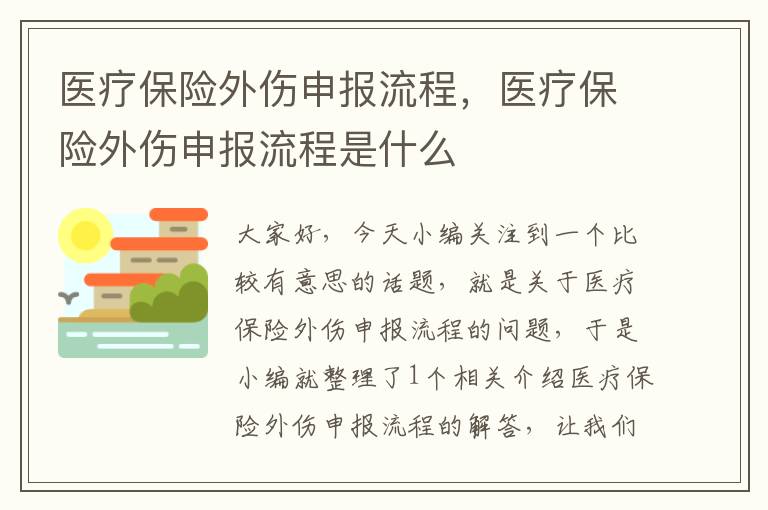 医疗保险外伤申报流程，医疗保险外伤申报流程是什么

大家好，今天小编关注到一个比较有意思的话题，就是关于医疗保险外伤申报流程的问题，于是小编就整理了1个相关介绍医疗保险外伤申报流程的解答，让我们